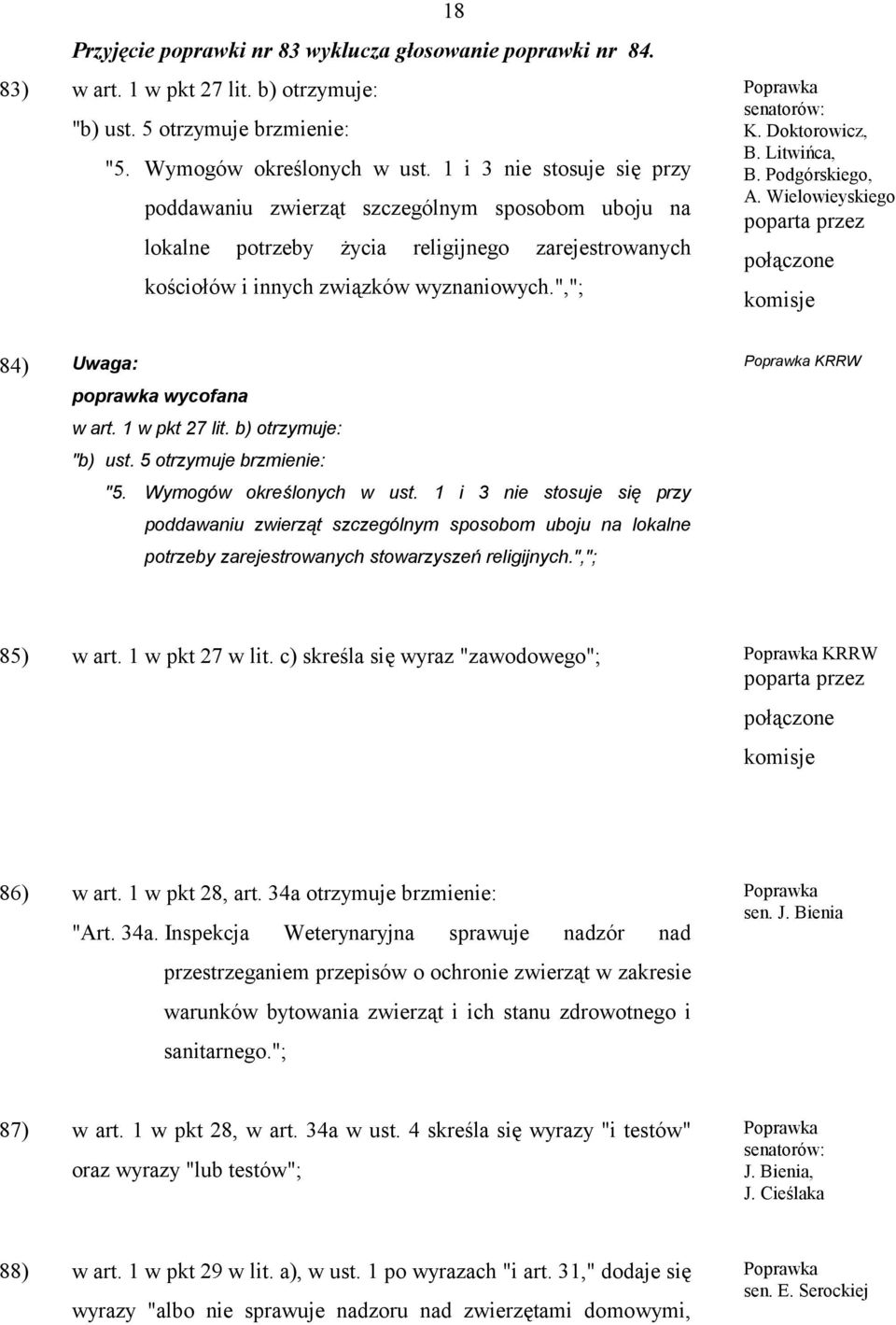 18

Przyjęcie poprawki nr 83 wyklucza głosowanie poprawki nr 84.

83) w art. 1 w pkt 27 lit. b) otrzymuje:
"b) ust. 5 otrzymuje brzmienie:
"5. Wymogów określonych w ust. 1 i 3 nie stosuje się przy poddawaniu zwierząt szczególnym sposobom uboju na lokalne potrzeby życia religijnego zarejestrowanych kościołów i innych związków wyznaniowych.",";

Poprawka senatorów: K. Doktorowicz, B. Litwińca, B. Podgórskiego, A. Wielowieyskiego poparta przez połączone komisje

84) Uwaga: poprawka wycofana
w art. 1 w pkt 27 lit. b) otrzymuje:
"b) ust. 5 otrzymuje brzmienie:
"5. Wymogów określonych w ust. 1 i 3 nie stosuje się przy poddawaniu zwierząt szczególnym sposobom uboju na lokalne potrzeby zarejestrowanych stowarzyszeń religijnych.",";

Poprawka KRRW

85) w art. 1 w pkt 27 w lit. c) skreśla się wyraz "zawodowego";

Poprawka KRRW poparta przez połączone komisje

86) w art. 1 w pkt 28, art. 34a otrzymuje brzmienie:
"Art. 34a. Inspekcja Weterynaryjna sprawuje nadzór nad przestrzeganiem przepisów o ochronie zwierząt w zakresie warunków bytowania zwierząt i ich stanu zdrowotnego i sanitarnego.";

Poprawka sen. J. Bienia

87) w art. 1 w pkt 28, w art. 34a w ust. 4 skreśla się wyrazy "i testów" oraz wyrazy "lub testów";

Poprawka senatorów: J. Bienia, J. Cieślaka

88) w art. 1 w pkt 29 w lit. a), w ust. 1 po wyrazach "i art. 31," dodaje się wyrazy "albo nie sprawuje nadzoru nad zwierzętami domowymi,

Poprawka sen. E. Serockiej